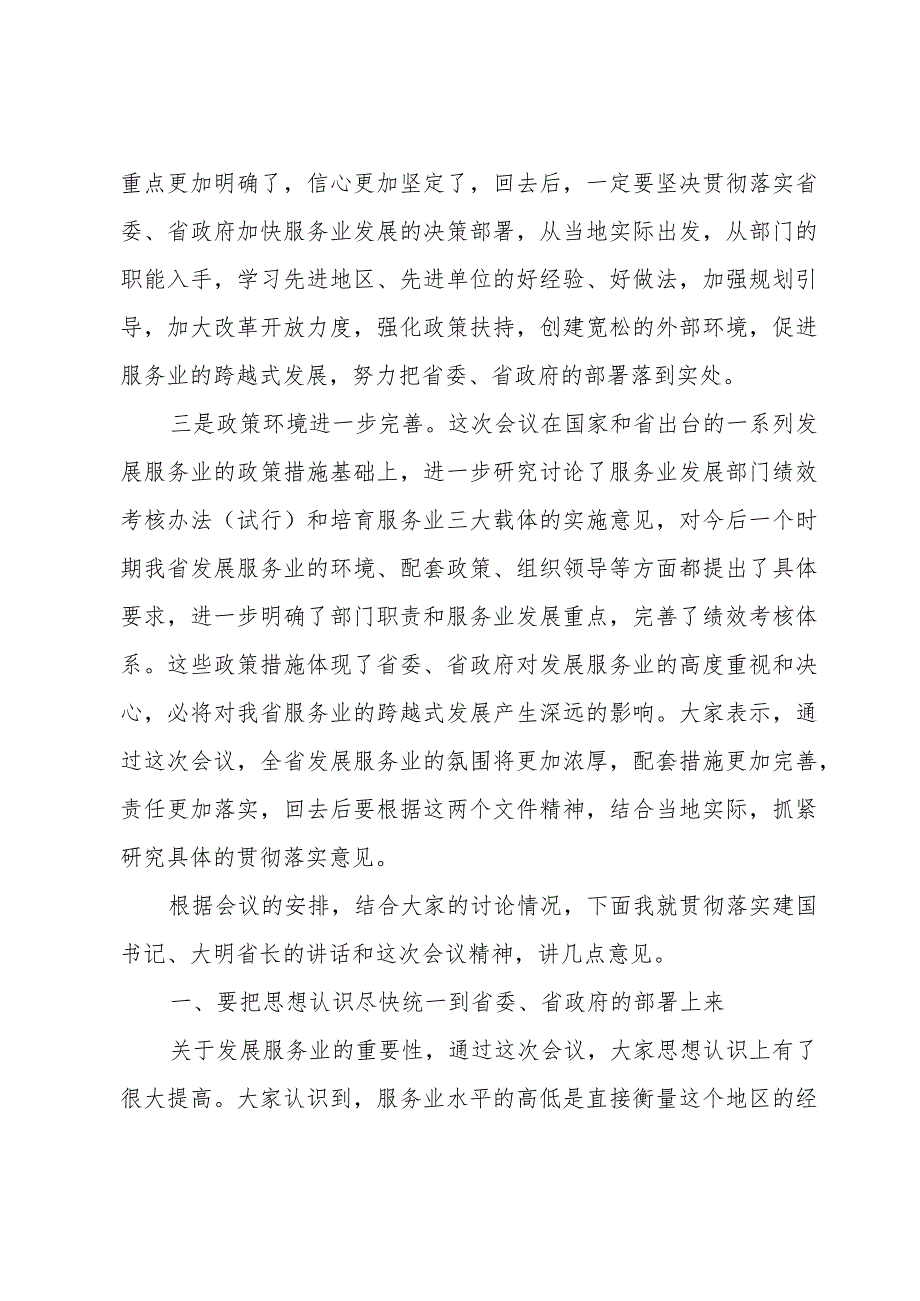 重点更加明确了，信心更加坚定了，回去后，一定要坚决贯彻落实省委、省政府加快服务业发展的决策部署，从当地实际出发，从部门的职能入手，学习先进地区、先进单位的好经验、好做法，加强规划引导，加大改革开放力度，强化政策扶持，创建宽松的外部环境，促进服务业的跨越式发展，努力把省委、省政府的部署落到实处。

三是政策环境进一步完善。这次会议在国家和省出台的一系列发展服务业的政策措施基础上，进一步研究讨论了服务业发展部门绩效考核办法（试行）和培育服务业三大载体的实施意见，对今后一个时期我省发展服务业的环境、配套政策、组织领导等方面都提出了具体要求，进一步明确了部门职责和服务业发展重点，完善了绩效考核体系。这些政策措施体现了省委、省政府对发展服务业的高度重视和决心，必将对我省服务业的跨越式发展产生深远的影响。大家表示，通过这次会议，全省发展服务业的氛围将更加浓厚，配套措施更加完善，责任更加落实，回去后要根据这两个文件精神，结合当地实际，抓紧研究具体的贯彻落实意见。

根据会议的安排，结合大家的讨论情况，下面我就贯彻落实建国书记、大明省长的讲话和这次会议精神，讲几点意见。

一、要把思想认识尽快统一到省委、省政府的部署上来

关于发展服务业的重要性，通过这次会议，大家思想认识上有了很大提高。大家认识到，服务业水平的高低是直接衡量这个地区的经